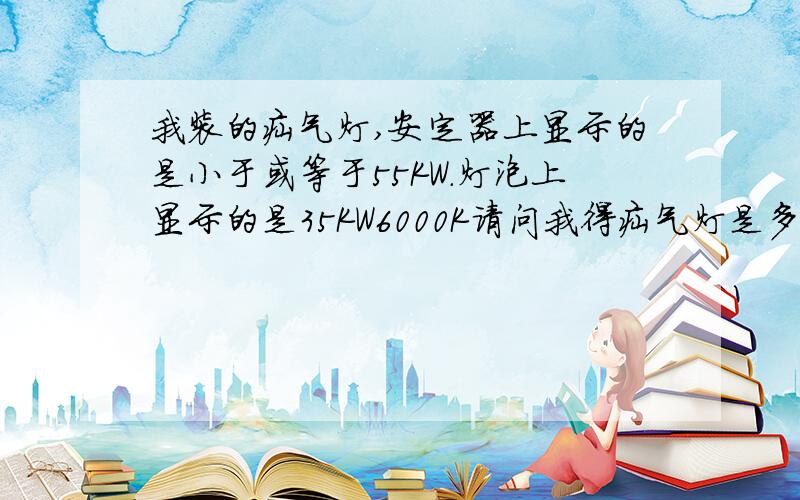 我装的疝气灯,安定器上显示的是小于或等于55KW.灯泡上显示的是35KW6000K请问我得疝气灯是多